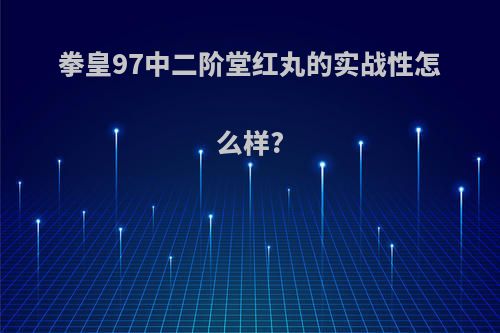 拳皇97中二阶堂红丸的实战性怎么样?